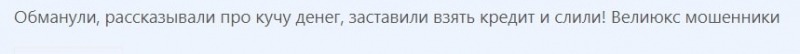 Обманули, рассказывали про кучу денег, заставили взять кредит и слили! Велиюкс мошенники